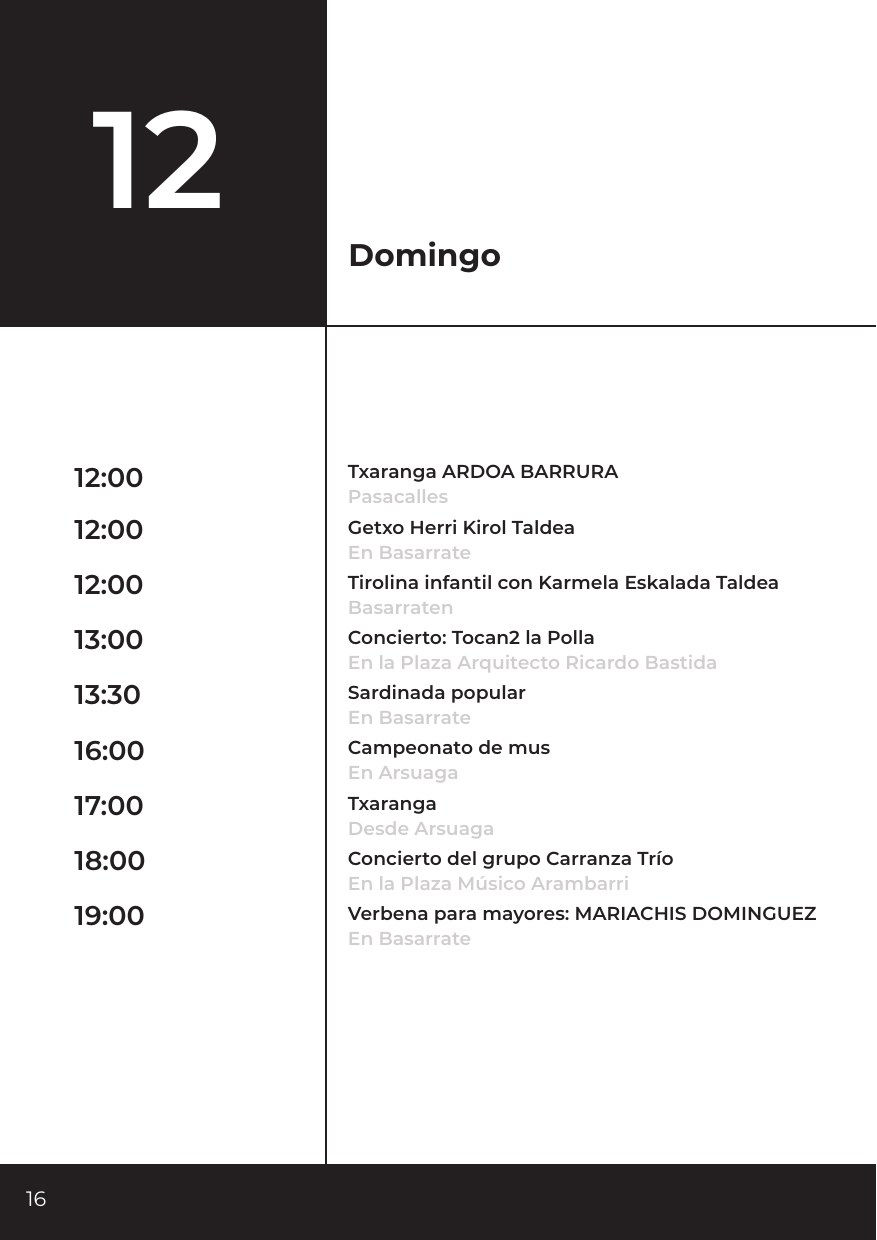 12

Domingo

12:00
12:00
12:00
13:00
13:30
16:00
17:00
18:00
19:00

Txaranga ARDOA BARRURA
Pasacalles

Getxo Herri Kirol Taldea
En Basarrate

Tirolina infantil con Karmela Eskalada Taldea
Basarraten

Concierto: Tocan2 la Polla
En la Plaza Arquitecto Ricardo Bastida

Sardinada popular
En Basarrate

Campeonato de mus
En Arsuaga

Txaranga
Desde Arsuaga

Concierto del grupo Carranza Trío
En la Plaza Músico Arambarri

Verbena para mayores: MARIACHIS DOMINGUEZ
En Basarrate

16